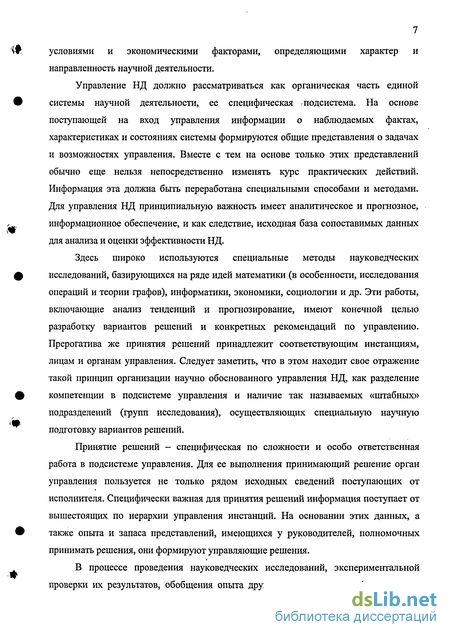 7

условиями и экономическими факторами, определяющими характер и направленность научной деятельности.

Управление НД должно рассматриваться как органическая часть единой системы научной деятельности, ее специфическая подсистема. На основе поступающей на вход управления информации о наблюдаемых фактах, характеристиках и состояниях системы формируются общие представления о задачах и возможностях управления. Вместе с тем на основе только этих представлений обычно еще нельзя непосредственно изменять курс практических действий. Информация эта должна быть переработана специальными способами и методами. Для управления НД принципиальную важность имеет аналитическое и прогнозное, информационное обеспечение, и как следствие, исходная база сопоставимых данных для анализа и оценки эффективности НД.

Здесь широко используются специальные методы науковедческих исследований, базирующихся на ряде идей математики (в особенности, исследования операций и теории графов), информатики, экономики, социологии и др. Эти работы, включающие анализ тенденций и прогнозирование, имеют конечной целью разработку вариантов решений и конкретных рекомендаций по управлению. Прерогатива же принятия решений принадлежит соответствующим инстанциям, лицам и органам управления. Следует заметить, что в этом находит свое отражение такой принцип организации научно обоснованного управления НД, как разделение компетенции в подсистеме управления и наличие так называемых «штабных» подразделений (групп исследования), осуществляющих специальную научную подготовку вариантов решений.

Принятие решений – специфическая по сложности и особо ответственная работа в подсистеме управления. Для ее выполнения принимающий решение орган управления пользуется не только рядом исходных сведений поступающих от исполнителя. Специфически важная для принятия решений информация поступает от вышестоящих по иерархии управления инстанций. На основании этих данных, а также опыта и запаса представлений, имеющихся у руководителей, полномочных принимать решения, они формируют управляющие решения.

В процессе проведения науковедческих исследований, экспериментальной проверки их результатов, обобщения опыта дру

dsLib.net
библиотека диссертаций